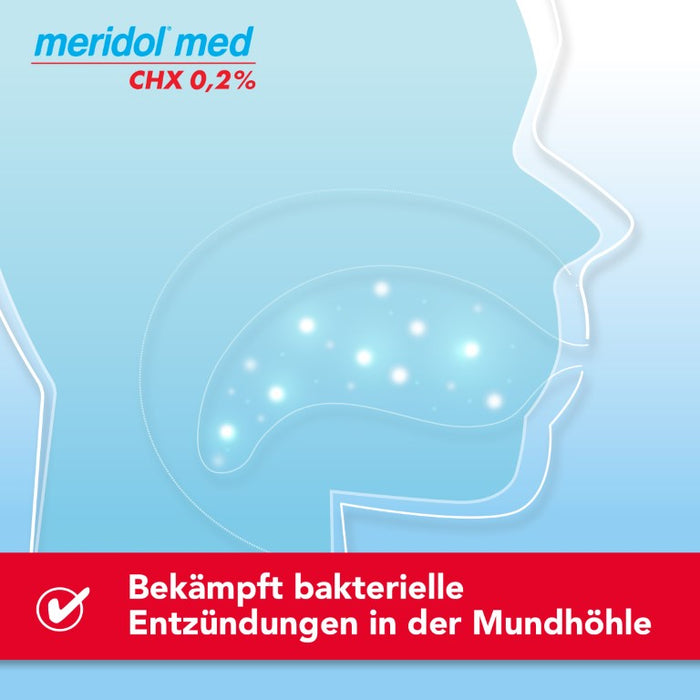 meridol® med
CHX 0,2%

Bekämpft bakterielle Entzündungen in der Mundhöhle